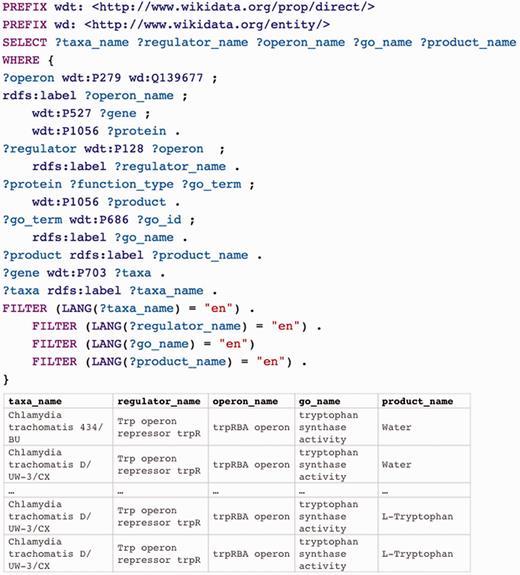 PREFIX wdt: <http://www.wikidata.org/prop/direct/>
PREFIX wd: <http://www.wikidata.org/entity/>
SELECT ?taxa_name ?regulator_name ?operon_name ?go_name ?product_name
WHERE {
?operon wdt:P279 wd:Q139677 ;
rdfs:label ?operon_name ;
    wdt:P527 ?gene ;
    wdt:P1056 ?protein .
?regulator wdt:P128 ?operon  ;
    rdfs:label ?regulator_name .
?protein ?function_type ?go_term ;
    wdt:P1056 ?product .
?go_term wdt:P686 ?go_id ;
    rdfs:label ?go_name .
?product rdfs:label ?product_name .
?gene wdt:P703 ?taxa .
?taxa rdfs:label ?taxa_name .
FILTER (LANG(?taxa_name) = "en") .
    FILTER (LANG(?regulator_name) = "en") .
    FILTER (LANG(?go_name) = "en")
    FILTER (LANG(?product_name) = "en") .
}

| taxa_name | regulator_name | operon_name | go_name | product_name |
|---|---|---|---|---|
| Chlamydia trachomatis 434/BU | Trp operon repressor trpR | trpRBA operon | tryptophan synthase activity | Water |
| Chlamydia trachomatis D/UW-3/CX | Trp operon repressor trpR | trpRBA operon | tryptophan synthase activity | Water |
| … | … | … | … | … |
| Chlamydia trachomatis D/UW-3/CX | Trp operon repressor trpR | trpRBA operon | tryptophan synthase activity | L-Tryptophan |
| Chlamydia trachomatis D/UW-3/CX | Trp operon repressor trpR | trpRBA operon | tryptophan synthase activity | L-Tryptophan |